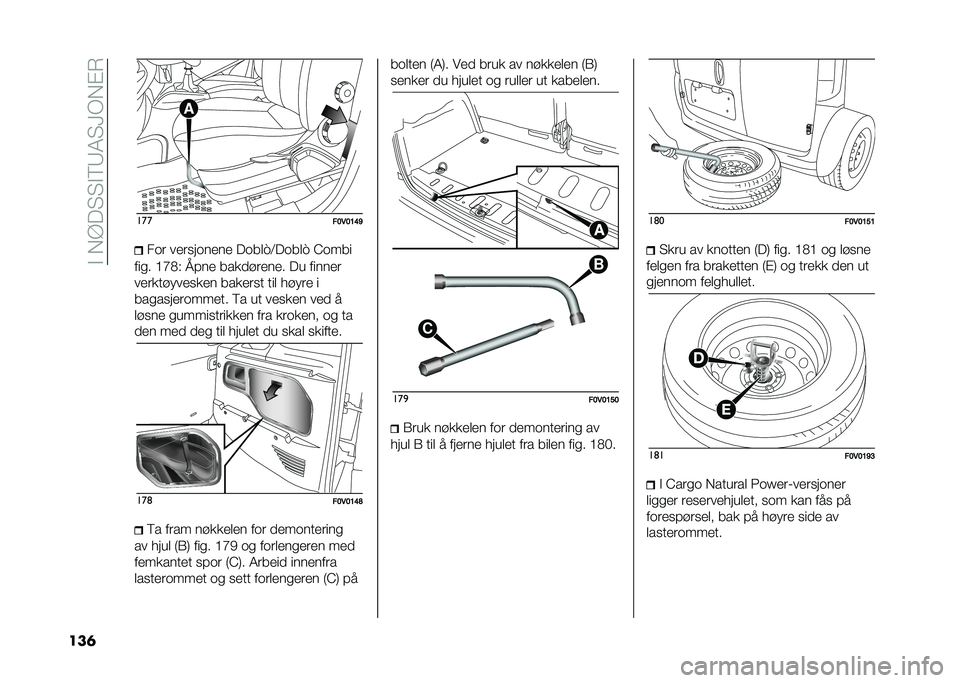 I NØDSSITUASJONER

A

177 F0V0149

For versjonene Doblò/Doblò Combi fig. 178: Åpne bakdørene. Du finner verktøyvesken bakerst til høyre i bagasjerommet. Ta ut vesken ved å løsne gummistrikken fra kroken, og ta den med deg til hjulet du skal skifte.

178 F0V0148

Ta fram nøkkelen for demontering av hjul (B) fig. 179 og forlengeren med femkantet spor (C). Arbeid innenfra lasterommet og sett forlengeren (C) på

bolten (A). Ved bruk av nøkkelen (B) senker du hjulet og ruller ut kabelen.

A

B

C

179 F0V0150

Bruk nøkkelen for demontering av hjul B til å fjerne hjulet fra bilen fig. 180.

180 F0V0151

Skru av knotten (D) fig. 181 og løsne felgen fra braketten (E) og trekk den ut gjennom felghullet.

D

E

181 F0V0193

I Cargo Natural Power-versjoner ligger reservehjulet, som kan fås på forespørsel, bak på høyre side av lasterommet.

136

carmanualsonline.info